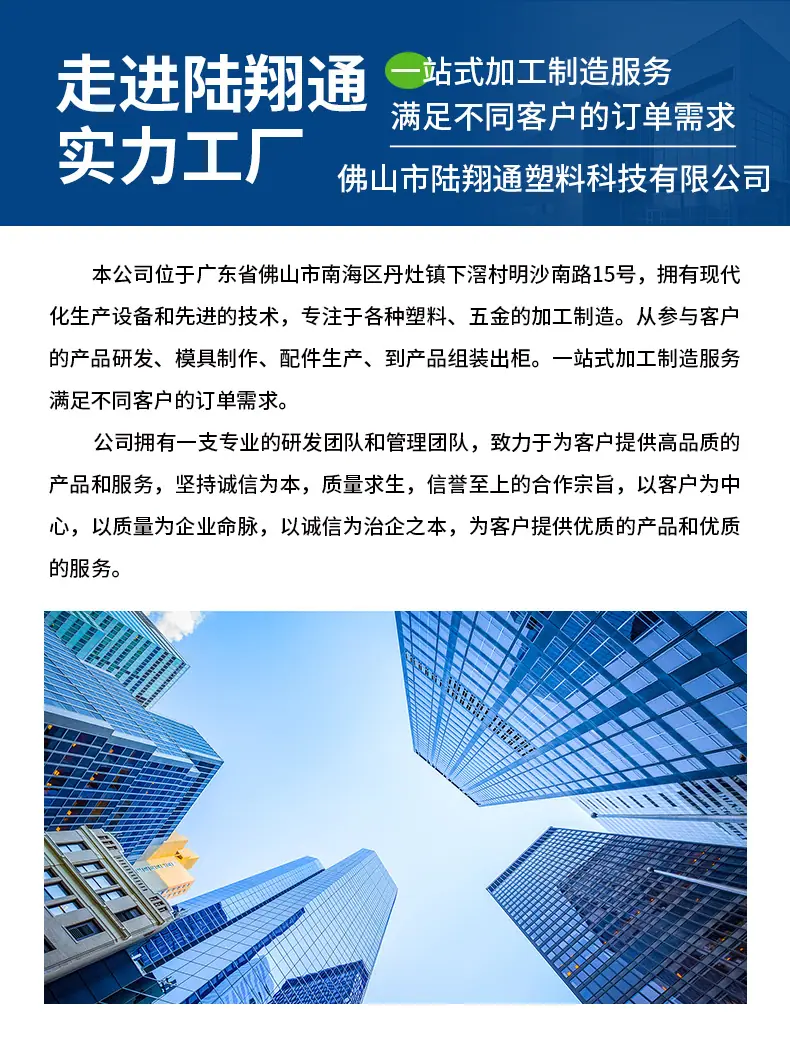 走进陆翔通
实力工厂

一站式加工制造服务
满足不同客户的订单需求

佛山市陆翔通塑料科技有限公司

本公司位于广东省佛山市南海区丹灶镇下滘村明沙南路15号，拥有现代化生产设备和先进的技术，专注于各种塑料、五金的加工制造。从参与客户的产品研发、模具制作、配件生产、到产品组装出柜。一站式加工制造服务满足不同客户的订单需求。

公司拥有一支专业的研发团队和管理团队，致力于为客户提供高品质的产品和服务，坚持诚信为本，质量求生，信誉至上的合作宗旨，以客户为中心，以质量为企业命脉，以诚信为治企之本，为客户提供优质的产品和优质的服务。